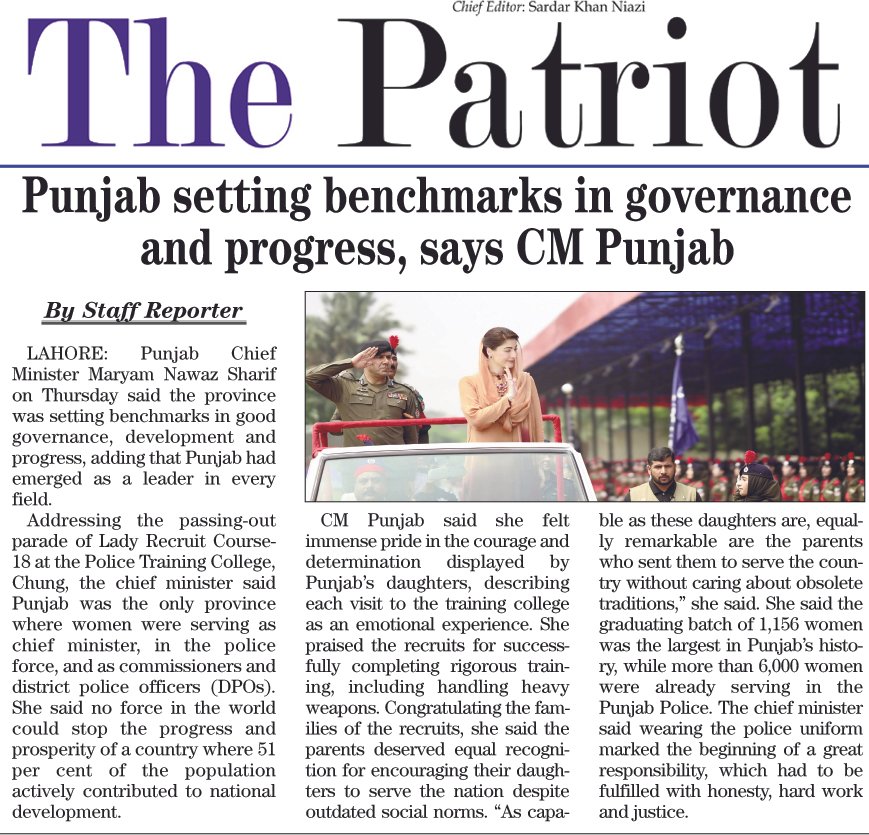 Chief Editor: Sardar Khan Niazi

The Patriot

Punjab setting benchmarks in governance and progress, says CM Punjab

By Staff Reporter

LAHORE: Punjab Chief Minister Maryam Nawaz Sharif on Thursday said the province was setting benchmarks in good governance, development and progress, adding that Punjab had emerged as a leader in every field.

Addressing the passing-out parade of Lady Recruit Course-18 at the Police Training College, Chung, the chief minister said Punjab was the only province where women were serving as chief minister, in the police force, and as commissioners and district police officers (DPOs). She said no force in the world could stop the progress and prosperity of a country where 51 per cent of the population actively contributed to national development.

CM Punjab said she felt immense pride in the courage and determination displayed by Punjab's daughters, describing each visit to the training college as an emotional experience. She praised the recruits for successfully completing rigorous training, including handling heavy weapons. Congratulating the families of the recruits, she said the parents deserved equal recognition for encouraging their daughters to serve the nation despite outdated social norms. "As capable as these daughters are, equally remarkable are the parents who sent them to serve the country without caring about obsolete traditions," she said. She said the graduating batch of 1,156 women was the largest in Punjab's history, while more than 6,000 women were already serving in the Punjab Police. The chief minister said wearing the police uniform marked the beginning of a great responsibility, which had to be fulfilled with honesty, hard work and justice.